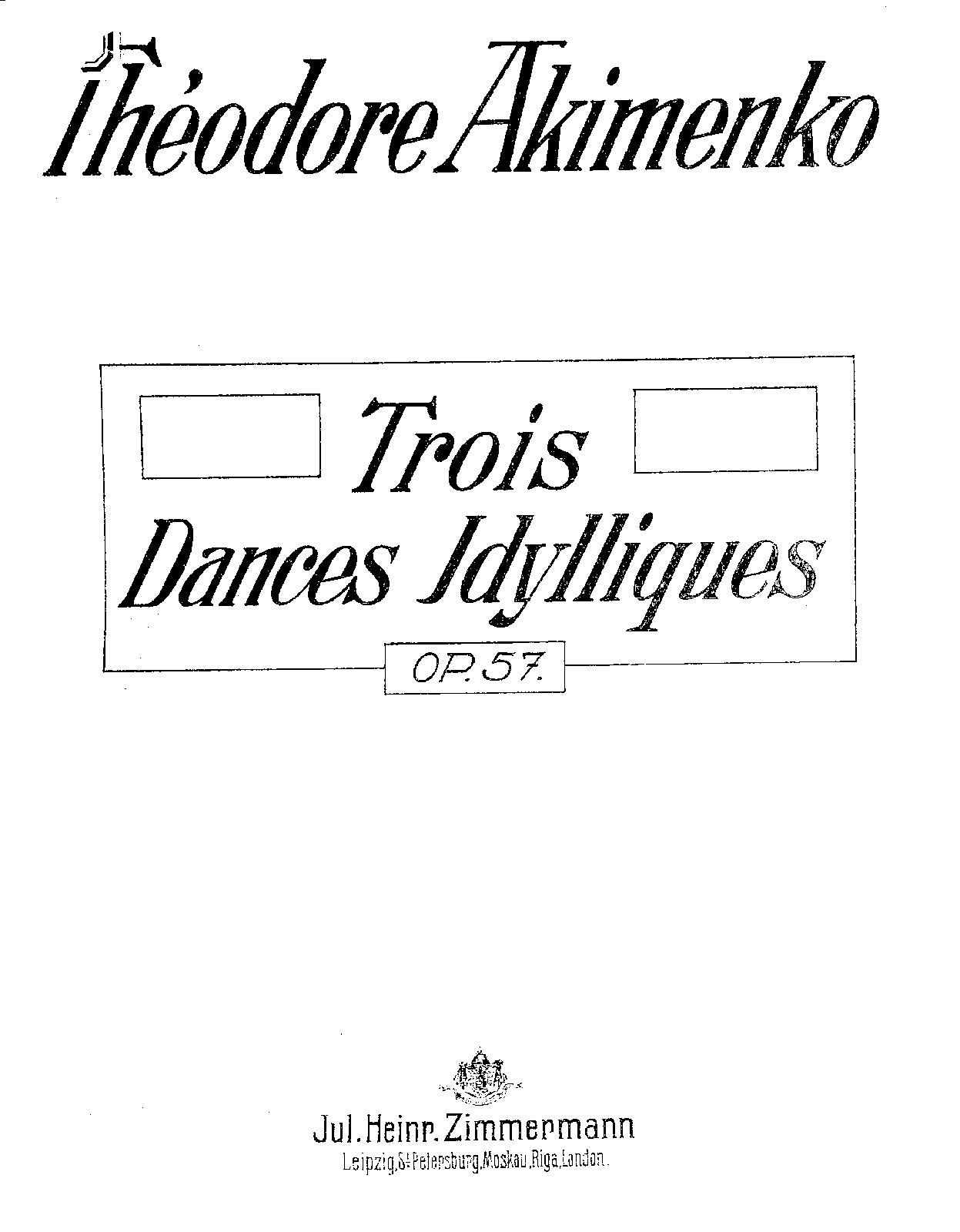 Théodore Akimenko

Trois
Dances Idylliques

OP. 57.

Jul. Heinr. Zimmermann
Leipzig, St. Petersburg, Moskau, Riga, London.